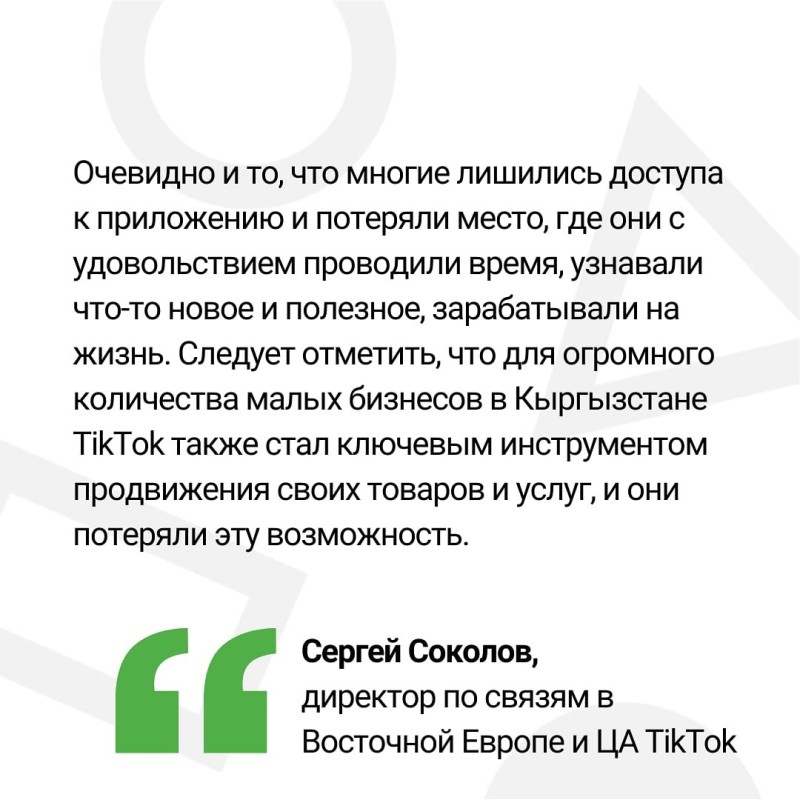 Очевидно и то, что многие лишились доступа к приложению и потеряли место, где они с удовольствием проводили время, узнавали что-то новое и полезное, зарабатывали на жизнь. Следует отметить, что для огромного количества малых бизнесов в Кыргызстане TikTok также стал ключевым инструментом продвижения своих товаров и услуг, и они потеряли эту возможность.

Сергей Соколов,
директор по связям в Восточной Европе и ЦА TikTok